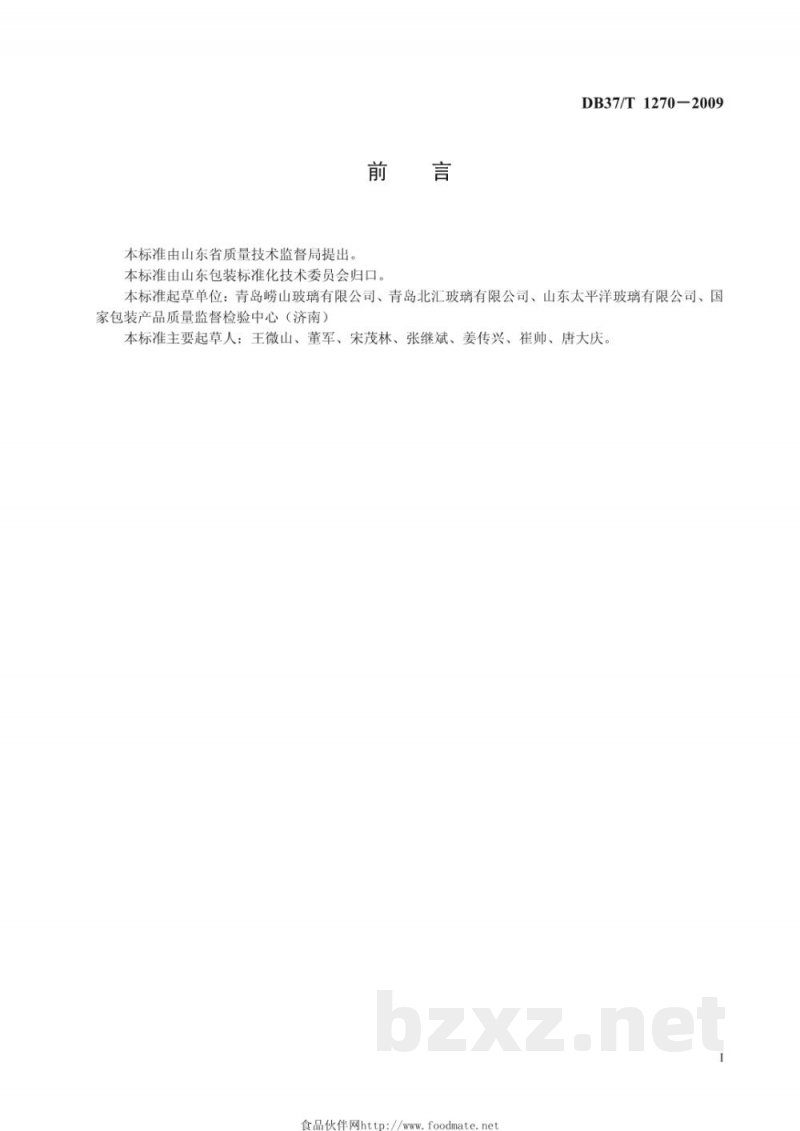 DB37/T 1270—2009

前　言

本标准由山东省质量技术监督局提出。

本标准由山东包装标准化技术委员会归口。

本标准起草单位：青岛崂山玻璃有限公司、青岛北汇玻璃有限公司、山东太平洋玻璃有限公司、国家包装产品质量监督检验中心（济南）

本标准主要起草人：王微山、董军、宋茂林、张继斌、姜传兴、崔帅、唐大庆。

bzxz.net

I

食品伙伴网http://www.foodmate.net